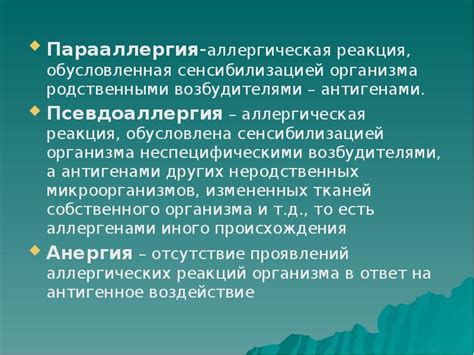 Парааллергия-аллергическая реакция, обусловленная сенсибилизацией организма родственными возбудителями – антигенами.

Псевдоаллергия – аллергическая реакция, обусловлена сенсибилизацией организма неспецифическими возбудителями, а антигенами других неродственных микроорганизмов, измененных тканей собственного организма и т.д., то есть аллергенами иного происхождения

Анергия – отсутствие проявлений аллергических реакций организма в ответ на антигенное воздействие